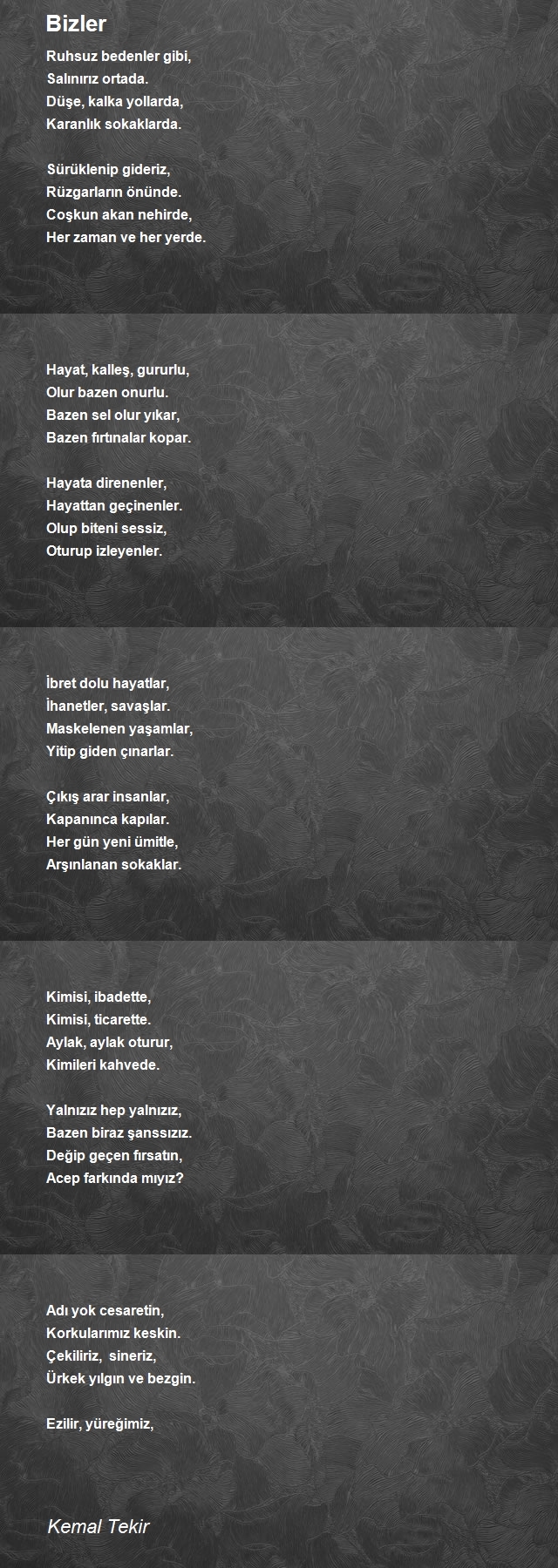 Bizler

Ruhsuz bedenler gibi,
Salınırız ortada.
Düşe, kalka yollarda,
Karanlık sokaklarda.

Sürüklenip gideriz,
Rüzgarların önünde.
Coşkun akan nehirde,
Her zaman ve her yerde.

Hayat, kalleş, gururlu,
Olur bazen onurlu.
Bazen sel olur yıkar,
Bazen fırtınalar kopar.

Hayata direnenler,
Hayattan geçinenler.
Olup biteni sessiz,
Oturup izleyenler.

İbret dolu hayatlar,
İhanetler, savaşlar.
Maskelenen yaşamlar,
Yitip giden çınarlar.

Çıkış arar insanlar,
Kapanınca kapılar.
Her gün yeni ümitle,
Arşınlanan sokaklar.

Kimisi, ibadette,
Kimisi, ticarette.
Aylak, aylak oturur,
Kimileri kahvede.

Yalnızız hep yalnızız,
Bazen biraz şanssızız.
Değip geçen fırsatın,
Acep farkında mıyız?

Adı yok cesaretin,
Korkularımız keskin.
Çekiliriz, sineriz,
Ürkek yılgın ve bezgin.

Ezilir, yüreğimiz,

Kemal Tekir